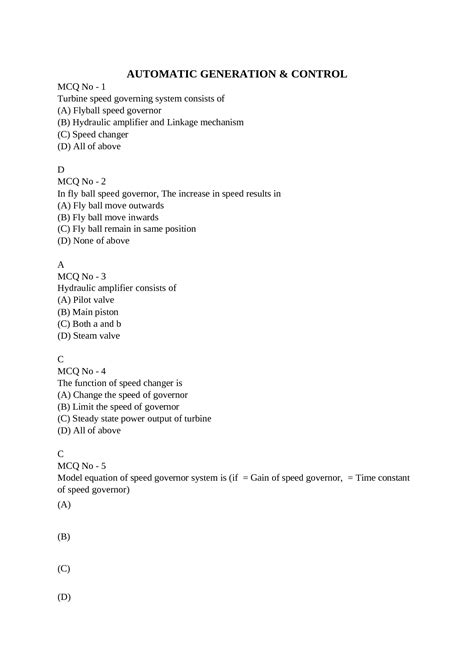 AUTOMATIC GENERATION & CONTROL

MCQ No - 1
Turbine speed governing system consists of
(A) Flyball speed governor
(B) Hydraulic amplifier and Linkage mechanism
(C) Speed changer
(D) All of above

D
MCQ No - 2
In fly ball speed governor, The increase in speed results in
(A) Fly ball move outwards
(B) Fly ball move inwards
(C) Fly ball remain in same position
(D) None of above

A
MCQ No - 3
Hydraulic amplifier consists of
(A) Pilot valve
(B) Main piston
(C) Both a and b
(D) Steam valve

C
MCQ No - 4
The function of speed changer is
(A) Change the speed of governor
(B) Limit the speed of governor
(C) Steady state power output of turbine
(D) All of above

C
MCQ No - 5
Model equation of speed governor system is (if = Gain of speed governor, = Time constant of speed governor)
(A)

(B)

(C)

(D)